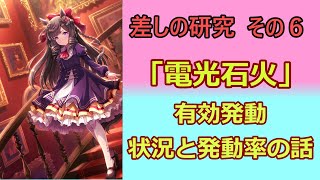 差しの研究　その６

「電光石火」

有効発動
状況と発動率の話